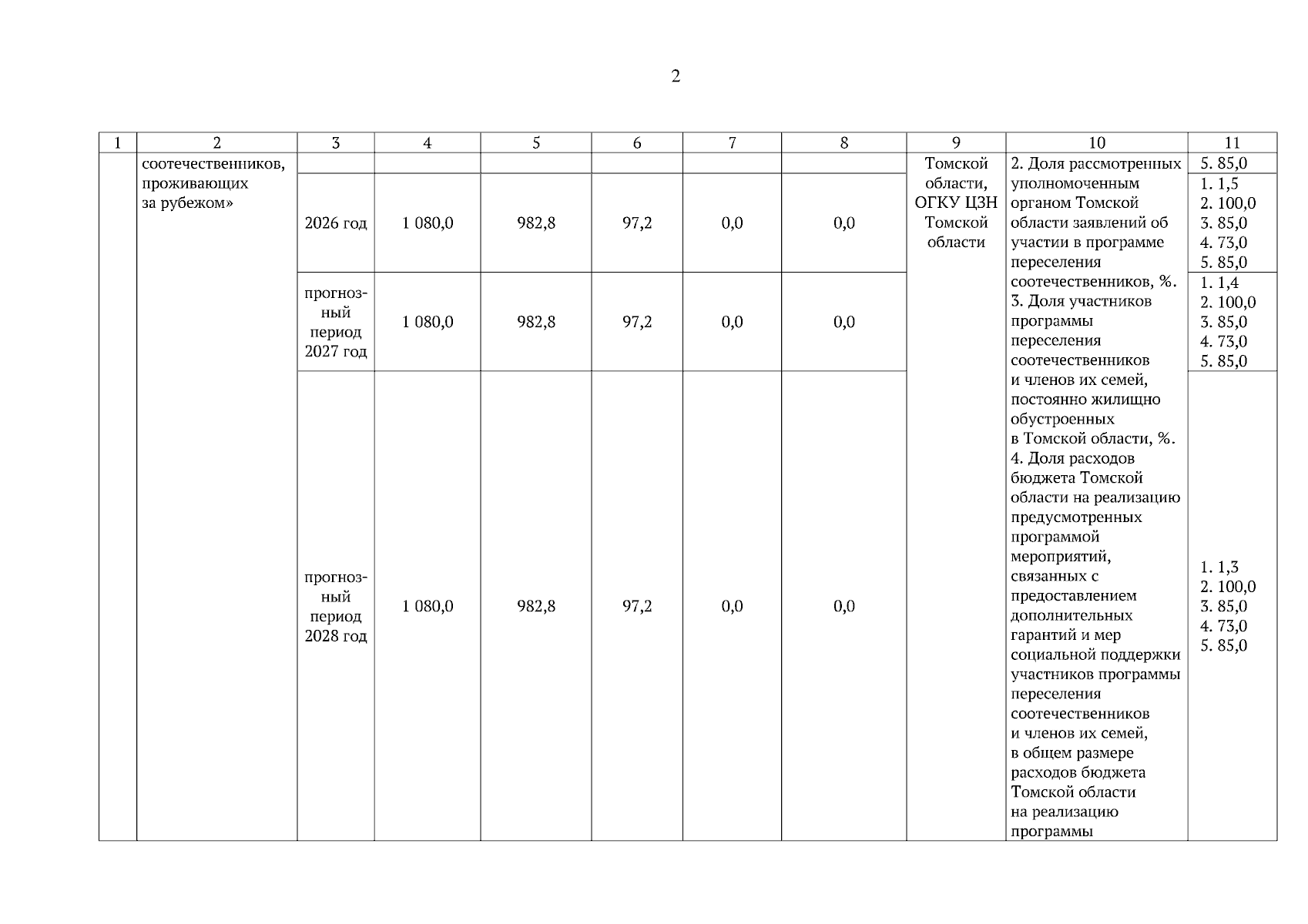 2

| 1 | 2 | 3 | 4 | 5 | 6 | 7 | 8 | 9 | 10 | 11 |
|---|---|---|---|---|---|---|---|---|---|---|
| | соотечественников, проживающих за рубежом» | | | | | | | Томской области, ОГКУ ЦЗН Томской области | 2. Доля рассмотренных уполномоченным органом Томской области заявлений об участии в программе переселения соотечественников, %. 3. Доля участников программы переселения соотечественников и членов их семей, постоянно жилищно обустроенных в Томской области, %. 4. Доля расходов бюджета Томской области на реализацию предусмотренных программой мероприятий, связанных с предоставлением дополнительных гарантий и мер социальной поддержки участников программы переселения соотечественников и членов их семей, в общем размере расходов бюджета Томской области на реализацию программы | 5. 85,0 |
| | | 2026 год | 1 080,0 | 982,8 | 97,2 | 0,0 | 0,0 | | | 1. 1,5 2. 100,0 3. 85,0 4. 73,0 5. 85,0 |
| | | прогнозный период 2027 год | 1 080,0 | 982,8 | 97,2 | 0,0 | 0,0 | | | 1. 1,4 2. 100,0 3. 85,0 4. 73,0 5. 85,0 |
| | | прогнозный период 2028 год | 1 080,0 | 982,8 | 97,2 | 0,0 | 0,0 | | | 1. 1,3 2. 100,0 3. 85,0 4. 73,0 5. 85,0 |